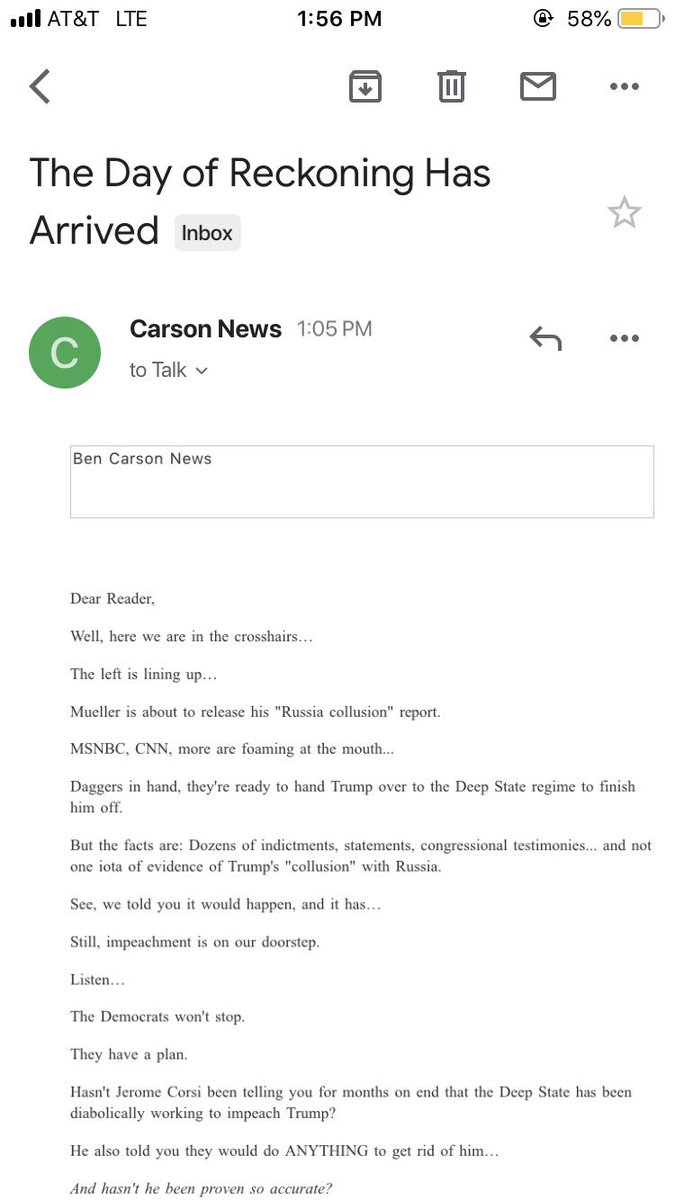 AT&T LTE 1:56 PM 58%

The Day of Reckoning Has Arrived Inbox

C

Carson News 1:05 PM

to Talk

Ben Carson News

Dear Reader,

Well, here we are in the crosshairs…

The left is lining up…

Mueller is about to release his "Russia collusion" report.

MSNBC, CNN, more are foaming at the mouth...

Daggers in hand, they're ready to hand Trump over to the Deep State regime to finish him off.

But the facts are: Dozens of indictments, statements, congressional testimonies... and not one iota of evidence of Trump's "collusion" with Russia.

See, we told you it would happen, and it has…

Still, impeachment is on our doorstep.

Listen…

The Democrats won't stop.

They have a plan.

Hasn't Jerome Corsi been telling you for months on end that the Deep State has been diabolically working to impeach Trump?

He also told you they would do ANYTHING to get rid of him…

And hasn't he been proven so accurate?